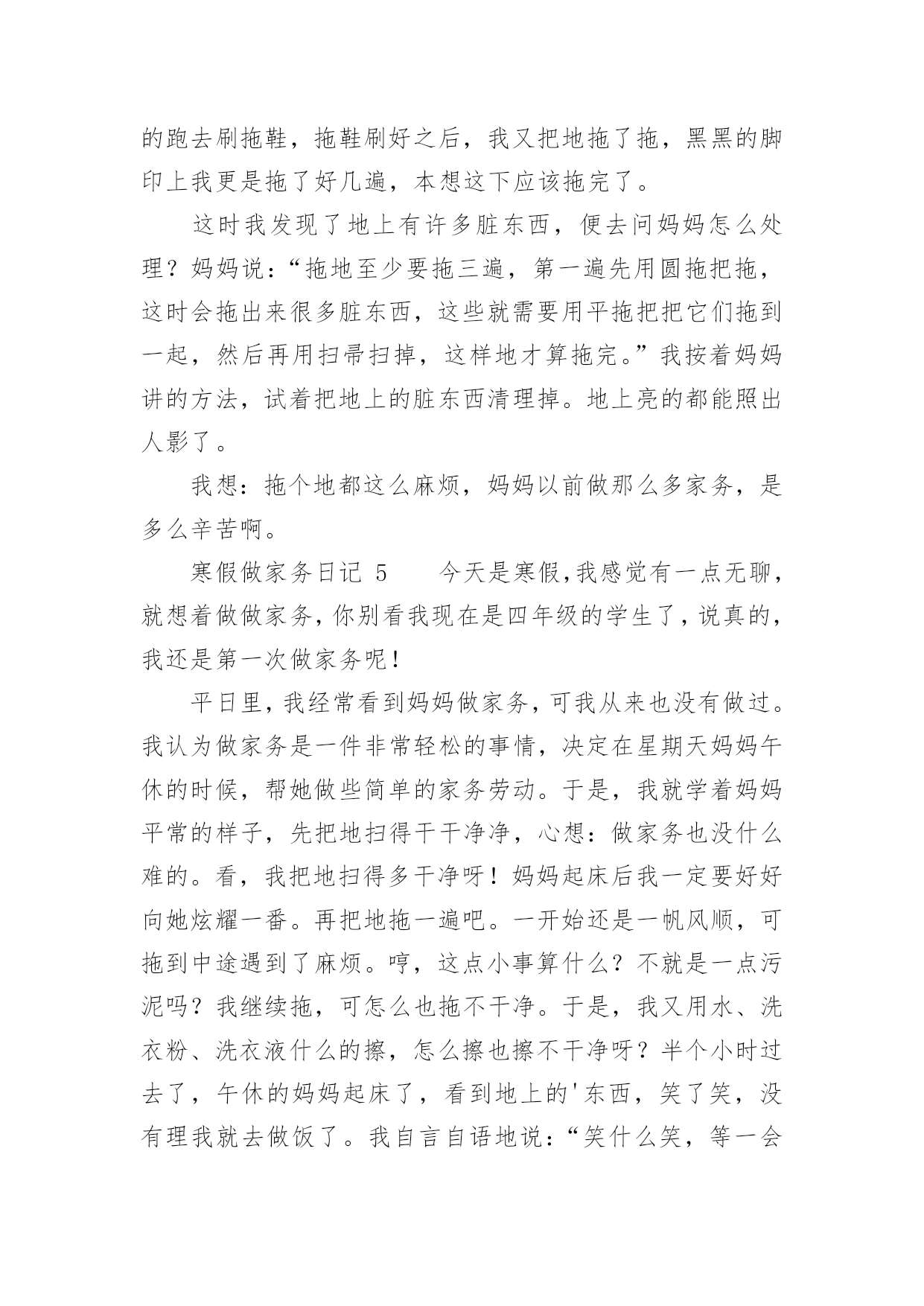 的跑去刷拖鞋，拖鞋刷好之后，我又把地拖了拖，黑黑的脚印上我更是拖了好几遍，本想这下应该拖完了。

这时我发现了地上有许多脏东西，便去问妈妈怎么处理？妈妈说：“拖地至少要拖三遍，第一遍先用圆拖把拖，这时会拖出来很多脏东西，这些就需要用平拖把把它们拖到一起，然后再用扫帚扫掉，这样地才算拖完。”我按着妈妈讲的方法，试着把地上的脏东西清理掉。地上亮的都能照出人影了。

我想：拖个地都这么麻烦，妈妈以前做那么多家务，是多么辛苦啊。

寒假做家务日记 5　　今天是寒假,我感觉有一点无聊，就想着做做家务,你别看我现在是四年级的学生了,说真的，我还是第一次做家务呢！

平日里,我经常看到妈妈做家务,可我从来也没有做过。我认为做家务是一件非常轻松的事情，决定在星期天妈妈午休的时候，帮她做些简单的家务劳动。于是，我就学着妈妈平常的样子，先把地扫得干干净净，心想：做家务也没什么难的。看，我把地扫得多干净呀！妈妈起床后我一定要好好向她炫耀一番。再把地拖一遍吧。一开始还是一帆风顺，可拖到中途遇到了麻烦。哼，这点小事算什么？不就是一点污泥吗？我继续拖，可怎么也拖不干净。于是，我又用水、洗衣粉、洗衣液什么的擦，怎么擦也擦不干净呀？半个小时过去了，午休的妈妈起床了，看到地上的'东西，笑了笑，没有理我就去做饭了。我自言自语地说：“笑什么笑，等一会